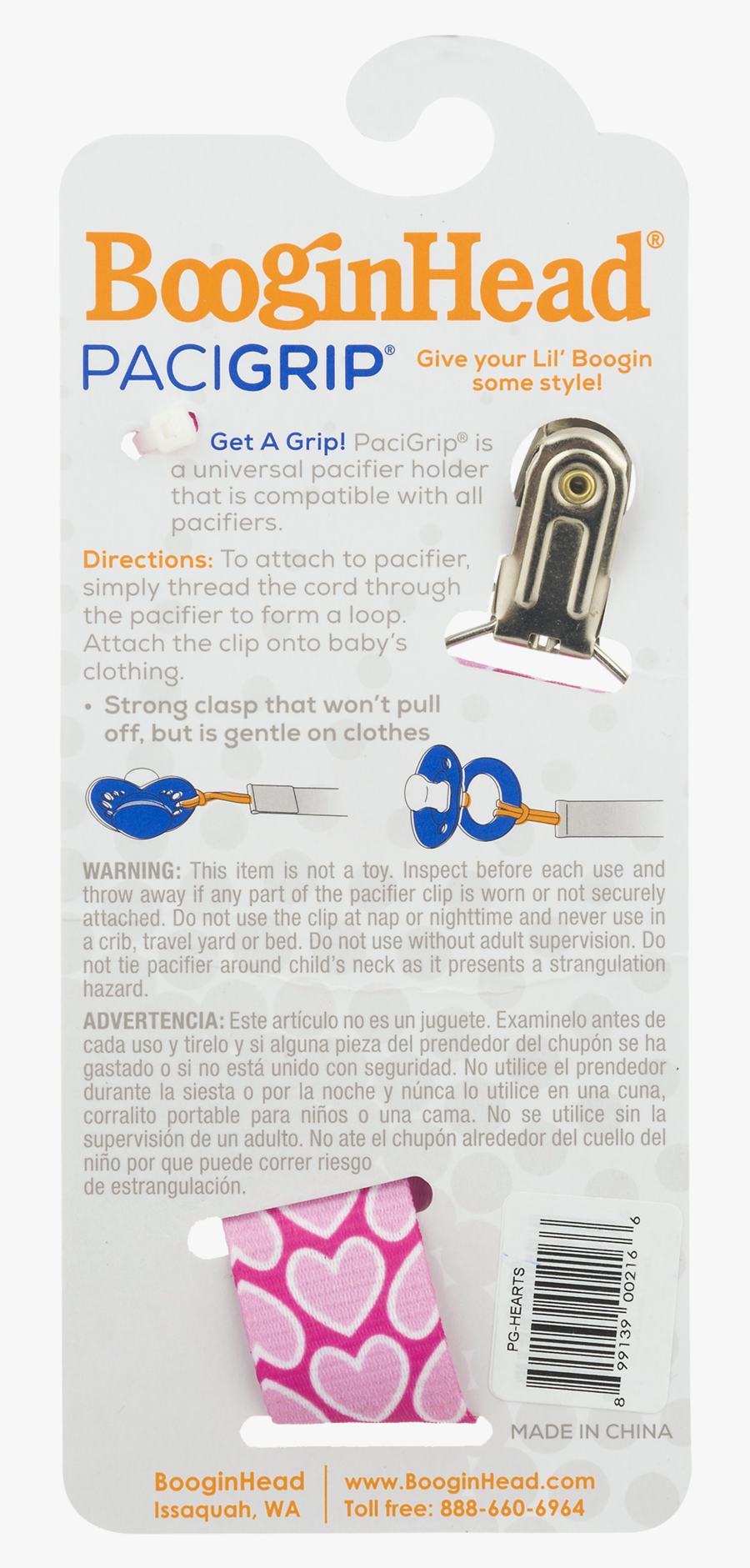 BooginHead®

PACIGRIP®

Give your Lil' Boogin some style!

Get A Grip! PaciGrip® is a universal pacifier holder that is compatible with all pacifiers.

Directions: To attach to pacifier, simply thread the cord through the pacifier to form a loop. Attach the clip onto baby's clothing.

• Strong clasp that won't pull off, but is gentle on clothes

WARNING: This item is not a toy. Inspect before each use and throw away if any part of the pacifier clip is worn or not securely attached. Do not use the clip at nap or nighttime and never use in a crib, travel yard or bed. Do not use without adult supervision. Do not tie pacifier around child's neck as it presents a strangulation hazard.

ADVERTENCIA: Este artículo no es un juguete. Examinelo antes de cada uso y tirelo y si alguna pieza del prendedor del chupón se ha gastado o si no está unido con seguridad. No utilice el prendedor durante la siesta o por la noche y núnca lo utilice en una cuna, corralito portable para niños o una cama. No se utilice sin la supervisión de un adulto. No ate el chupón alrededor del cuello del niño por que puede correr riesgo de estrangulación.

PG-HEARTS

8 99139 00216 6

MADE IN CHINA

BooginHead
Issaquah, WA

www.BooginHead.com
Toll free: 888-660-6964